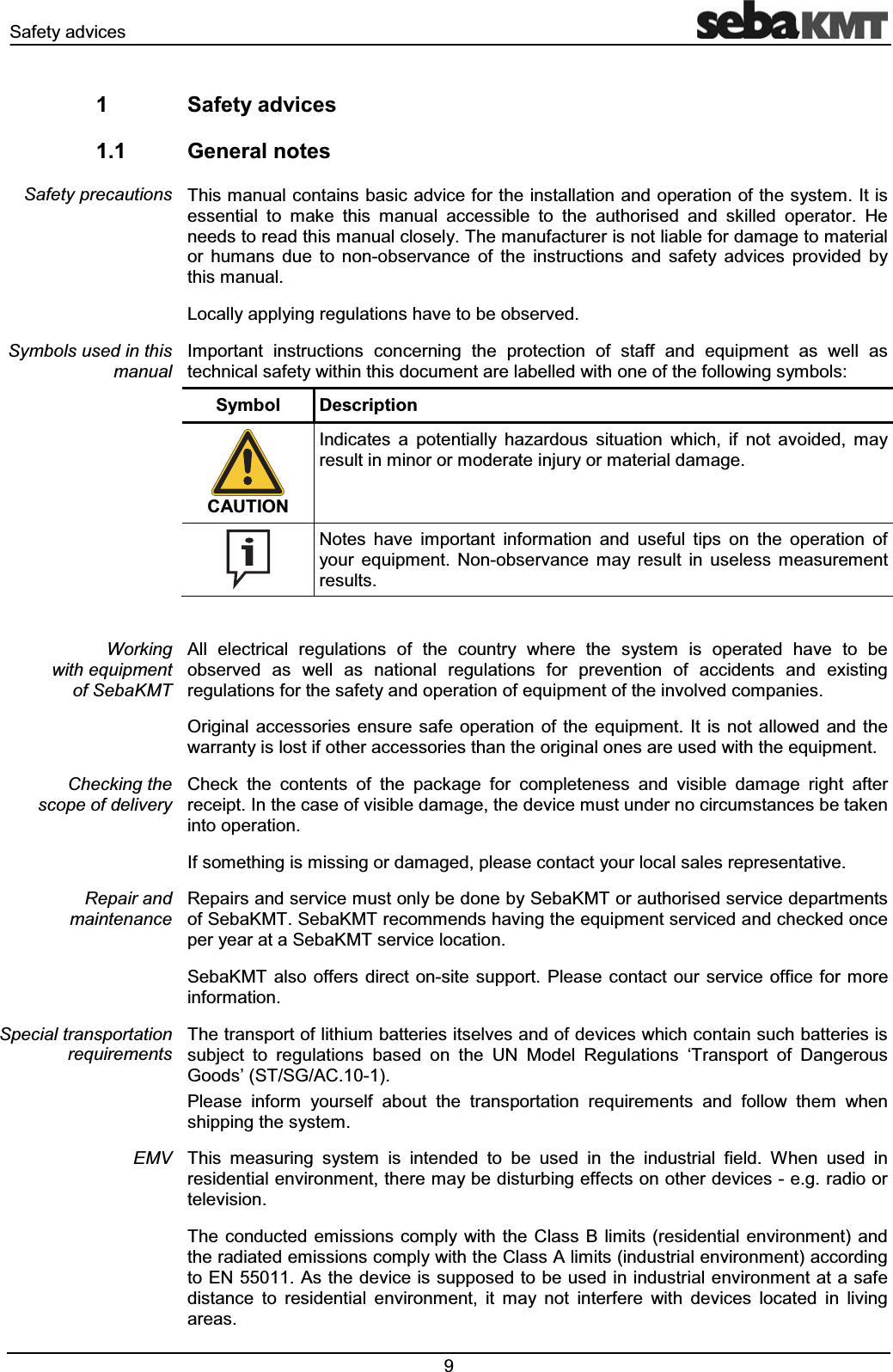 Safety advices

sebaKMT

1 Safety advices

1.1 General notes

Safety precautions

This manual contains basic advice for the installation and operation of the system. It is essential to make this manual accessible to the authorised and skilled operator. He needs to read this manual closely. The manufacturer is not liable for damage to material or humans due to non-observance of the instructions and safety advices provided by this manual.

Locally applying regulations have to be observed.

Symbols used in this manual

Important instructions concerning the protection of staff and equipment as well as technical safety within this document are labelled with one of the following symbols:

| Symbol | Description |
|---|---|
| CAUTION | Indicates a potentially hazardous situation which, if not avoided, may result in minor or moderate injury or material damage. |
| i | Notes have important information and useful tips on the operation of your equipment. Non-observance may result in useless measurement results. |

Working with equipment of SebaKMT

All electrical regulations of the country where the system is operated have to be observed as well as national regulations for prevention of accidents and existing regulations for the safety and operation of equipment of the involved companies.

Original accessories ensure safe operation of the equipment. It is not allowed and the warranty is lost if other accessories than the original ones are used with the equipment.

Checking the scope of delivery

Check the contents of the package for completeness and visible damage right after receipt. In the case of visible damage, the device must under no circumstances be taken into operation.

If something is missing or damaged, please contact your local sales representative.

Repair and maintenance

Repairs and service must only be done by SebaKMT or authorised service departments of SebaKMT. SebaKMT recommends having the equipment serviced and checked once per year at a SebaKMT service location.

SebaKMT also offers direct on-site support. Please contact our service office for more information.

Special transportation requirements

The transport of lithium batteries itselves and of devices which contain such batteries is subject to regulations based on the UN Model Regulations ‘Transport of Dangerous Goods’ (ST/SG/AC.10-1).

Please inform yourself about the transportation requirements and follow them when shipping the system.

EMV

This measuring system is intended to be used in the industrial field. When used in residential environment, there may be disturbing effects on other devices - e.g. radio or television.

The conducted emissions comply with the Class B limits (residential environment) and the radiated emissions comply with the Class A limits (industrial environment) according to EN 55011. As the device is supposed to be used in industrial environment at a safe distance to residential environment, it may not interfere with devices located in living areas.

9